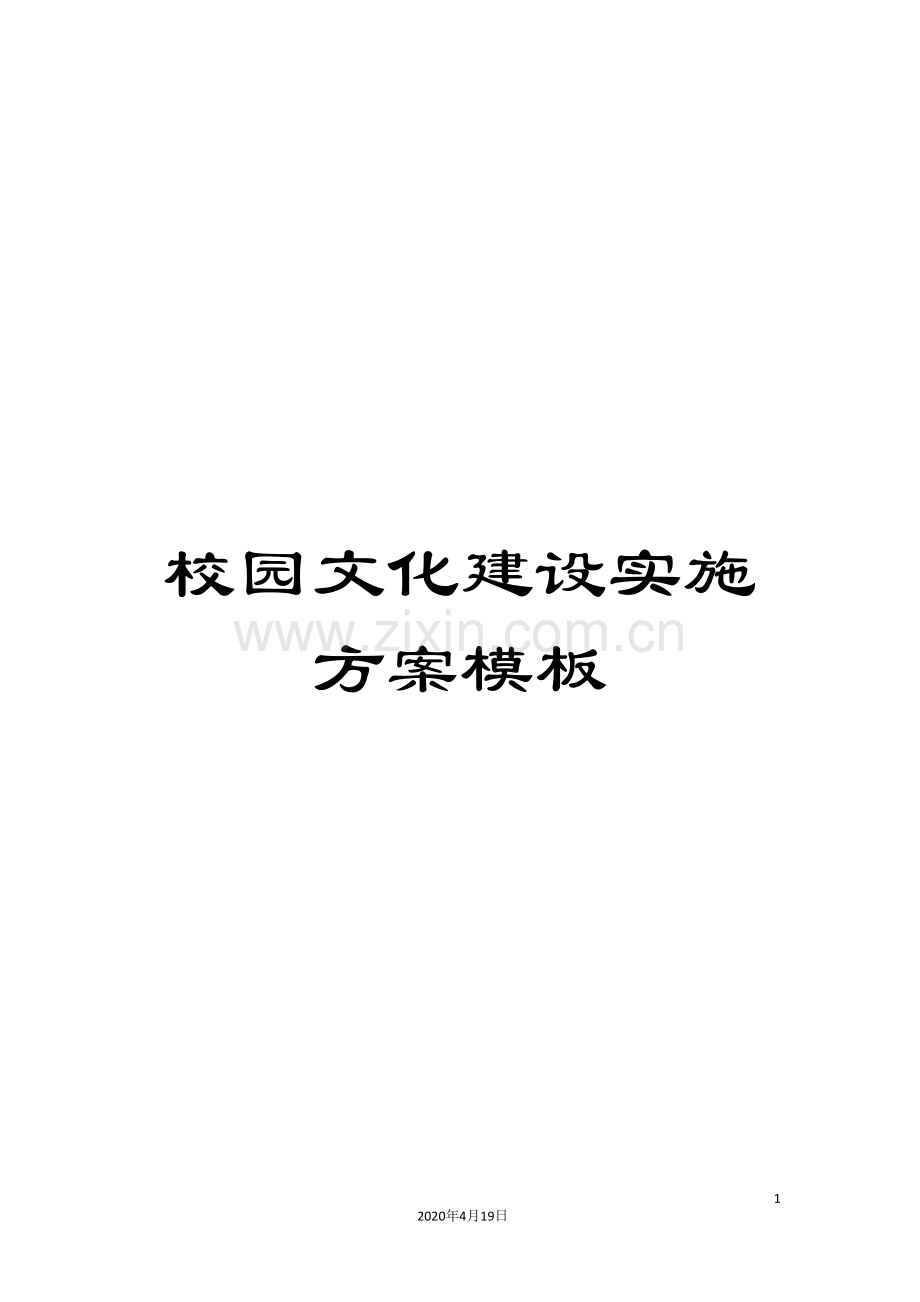 校园文化建设实施方案模板

www.zixin.com.cn

1

2020年4月19日